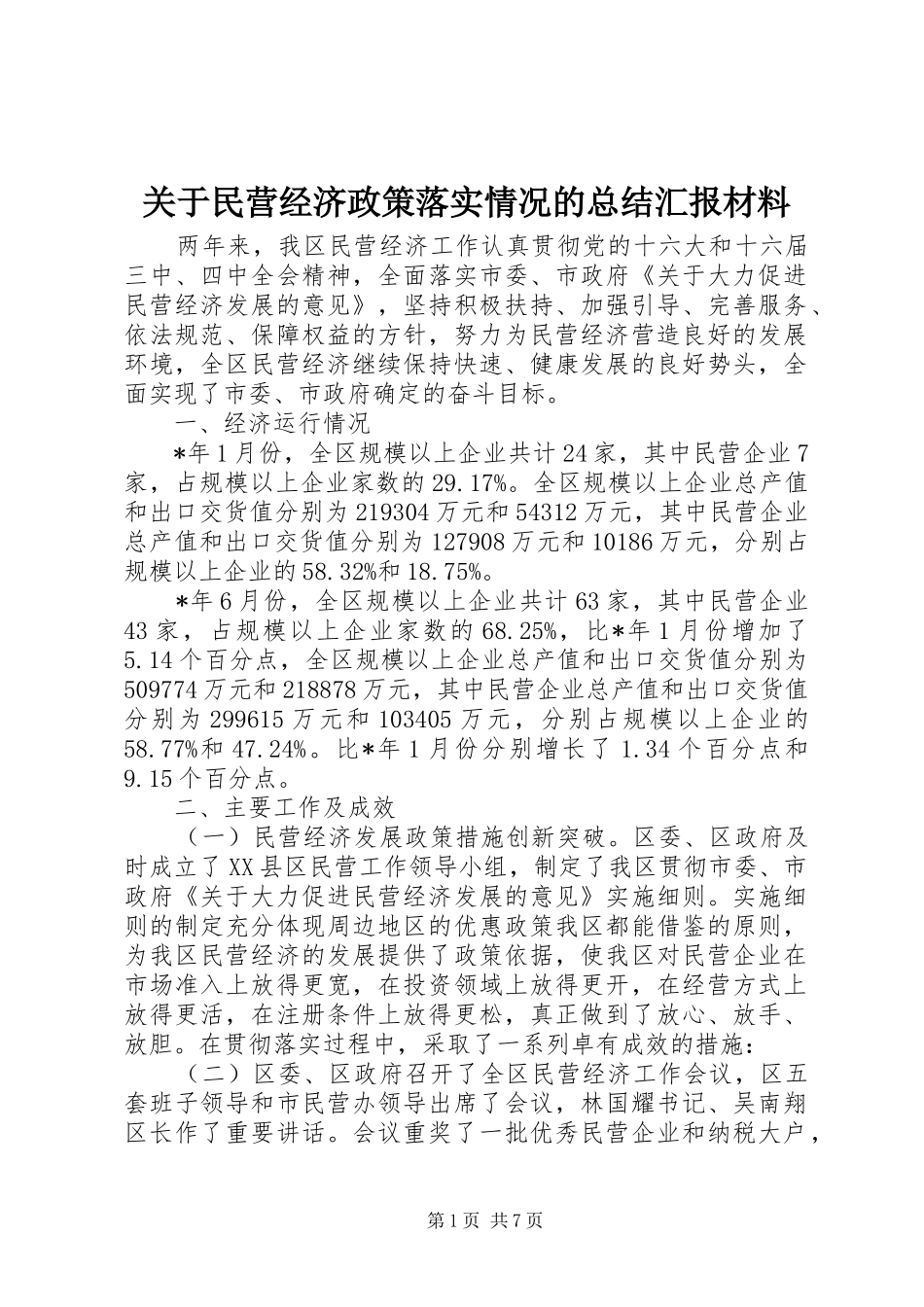 关于民营经济政策落实情况的总结汇报材料

两年来，我区民营经济工作认真贯彻党的十六大和十六届三中、四中全会精神，全面落实市委、市政府《关于大力促进民营经济发展的意见》，坚持积极扶持、加强引导、完善服务、依法规范、保障权益的方针，努力为民营经济营造良好的发展环境，全区民营经济继续保持快速、健康发展的良好势头，全面实现了市委、市政府确定的奋斗目标。

一、经济运行情况

*年1月份，全区规模以上企业共计24家，其中民营企业7家，占规模以上企业家数的29.17%。全区规模以上企业总产值和出口交货值分别为219304万元和54312万元，其中民营企业总产值和出口交货值分别为127908万元和10186万元，分别占规模以上企业的58.32%和18.75%。

*年6月份，全区规模以上企业共计63家，其中民营企业43家，占规模以上企业家数的68.25%，比*年1月份增加了5.14个百分点，全区规模以上企业总产值和出口交货值分别为509774万元和218878万元，其中民营企业总产值和出口交货值分别为299615万元和103405万元，分别占规模以上企业的58.77%和47.24%。比*年1月份分别增长了1.34个百分点和9.15个百分点。

二、主要工作及成效

（一）民营经济发展政策措施创新突破。区委、区政府及时成立了XX县区民营工作领导小组，制定了我区贯彻市委、市政府《关于大力促进民营经济发展的意见》实施细则。实施细则的制定充分体现周边地区的优惠政策我区都能借鉴的原则，为我区民营经济的发展提供了政策依据，使我区对民营企业在市场准入上放得更宽，在投资领域上放得更开，在经营方式上放得更活，在注册条件上放得更松，真正做到了放心、放手、放胆。在贯彻落实过程中，采取了一系列卓有成效的措施：

（二）区委、区政府召开了全区民营经济工作会议，区五套班子领导和市民营办领导出席了会议，林国耀书记、吴南翔区长作了重要讲话。会议重奖了一批优秀民营企业和纳税大户，

第1页 共7页